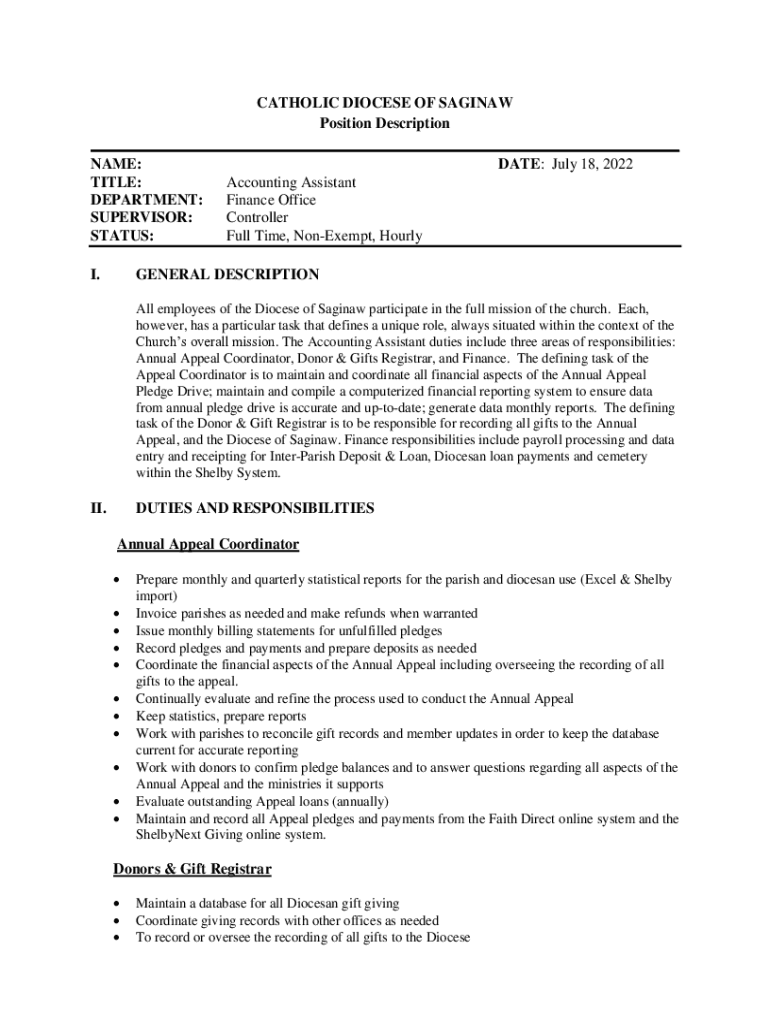 CATHOLIC DIOCESE OF SAGINAW
Position Description

NAME: DATE: July 18, 2022
TITLE: Accounting Assistant
DEPARTMENT: Finance Office
SUPERVISOR: Controller
STATUS: Full Time, Non-Exempt, Hourly

I. GENERAL DESCRIPTION

All employees of the Diocese of Saginaw participate in the full mission of the church. Each, however, has a particular task that defines a unique role, always situated within the context of the Church's overall mission. The Accounting Assistant duties include three areas of responsibilities: Annual Appeal Coordinator, Donor & Gifts Registrar, and Finance. The defining task of the Appeal Coordinator is to maintain and coordinate all financial aspects of the Annual Appeal Pledge Drive; maintain and compile a computerized financial reporting system to ensure data from annual pledge drive is accurate and up-to-date; generate data monthly reports. The defining task of the Donor & Gift Registrar is to be responsible for recording all gifts to the Annual Appeal, and the Diocese of Saginaw. Finance responsibilities include payroll processing and data entry and receipting for Inter-Parish Deposit & Loan, Diocesan loan payments and cemetery within the Shelby System.

II. DUTIES AND RESPONSIBILITIES

Annual Appeal Coordinator

• Prepare monthly and quarterly statistical reports for the parish and diocesan use (Excel & Shelby import)
• Invoice parishes as needed and make refunds when warranted
• Issue monthly billing statements for unfulfilled pledges
• Record pledges and payments and prepare deposits as needed
• Coordinate the financial aspects of the Annual Appeal including overseeing the recording of all gifts to the appeal.
• Continually evaluate and refine the process used to conduct the Annual Appeal
• Keep statistics, prepare reports
• Work with parishes to reconcile gift records and member updates in order to keep the database current for accurate reporting
• Work with donors to confirm pledge balances and to answer questions regarding all aspects of the Annual Appeal and the ministries it supports
• Evaluate outstanding Appeal loans (annually)
• Maintain and record all Appeal pledges and payments from the Faith Direct online system and the ShelbyNext Giving online system.

Donors & Gift Registrar

• Maintain a database for all Diocesan gift giving
• Coordinate giving records with other offices as needed
• To record or oversee the recording of all gifts to the Diocese